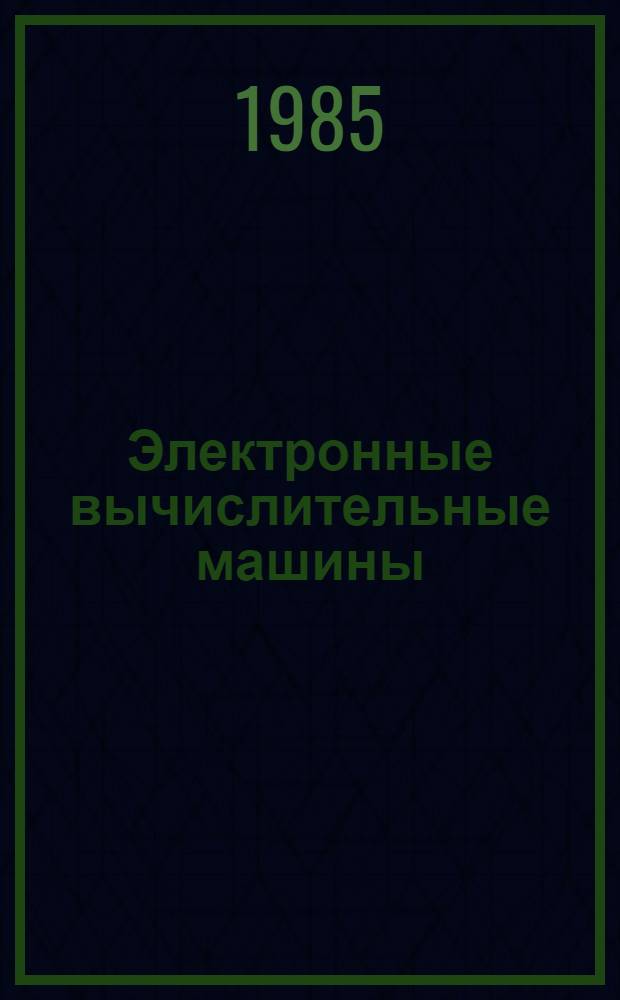 1985

Электронные вычислительные машины